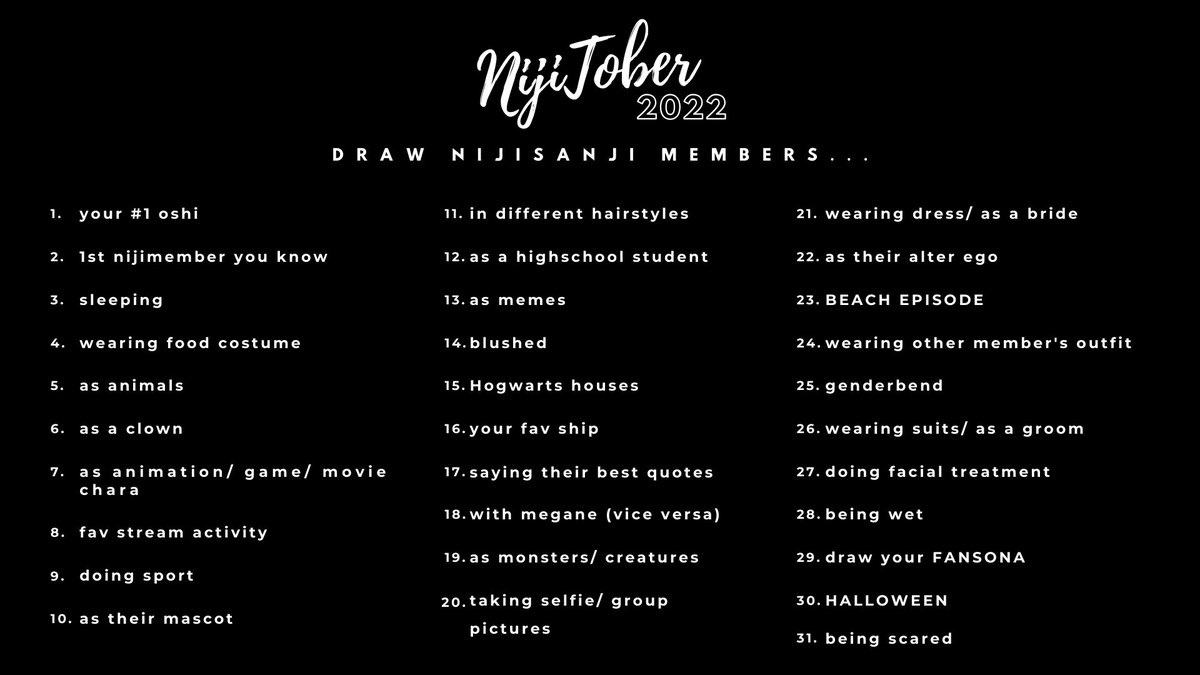 NijiTober 2022

DRAW NIJISANJI MEMBERS...

1. your #1 oshi
2. 1st nijimember you know
3. sleeping
4. wearing food costume
5. as animals
6. as a clown
7. as animation/ game/ movie chara
8. fav stream activity
9. doing sport
10. as their mascot

11. in different hairstyles
12. as a highschool student
13. as memes
14. blushed
15. Hogwarts houses
16. your fav ship
17. saying their best quotes
18. with megane (vice versa)
19. as monsters/ creatures
20. taking selfie/ group pictures

21. wearing dress/ as a bride
22. as their alter ego
23. BEACH EPISODE
24. wearing other member's outfit
25. genderbend
26. wearing suits/ as a groom
27. doing facial treatment
28. being wet
29. draw your FANSONA
30. HALLOWEEN
31. being scared